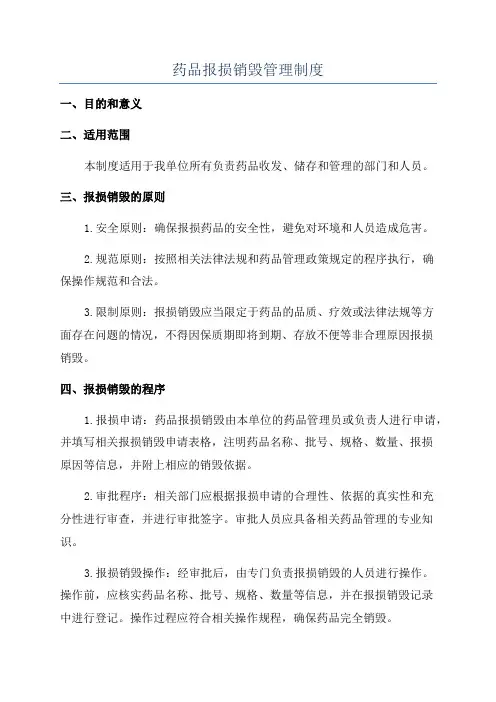 药品报损销毁管理制度

一、目的和意义

二、适用范围

本制度适用于我单位所有负责药品收发、储存和管理的部门和人员。

三、报损销毁的原则

1.安全原则：确保报损药品的安全性，避免对环境和人员造成危害。

2.规范原则：按照相关法律法规和药品管理政策规定的程序执行，确保操作规范和合法。

3.限制原则：报损销毁应当限定于药品的品质、疗效或法律法规等方面存在问题的情况，不得因保质期即将到期、存放不便等非合理原因报损销毁。

四、报损销毁的程序

1.报损申请：药品报损销毁由本单位的药品管理员或负责人进行申请，并填写相关报损销毁申请表格，注明药品名称、批号、规格、数量、报损原因等信息，并附上相应的销毁依据。

2.审批程序：相关部门应根据报损申请的合理性、依据的真实性和充分性进行审查，并进行审批签字。审批人员应具备相关药品管理的专业知识。

3.报损销毁操作：经审批后，由专门负责报损销毁的人员进行操作。操作前，应核实药品名称、批号、规格、数量等信息，并在报损销毁记录中进行登记。操作过程应符合相关操作规程，确保药品完全销毁。